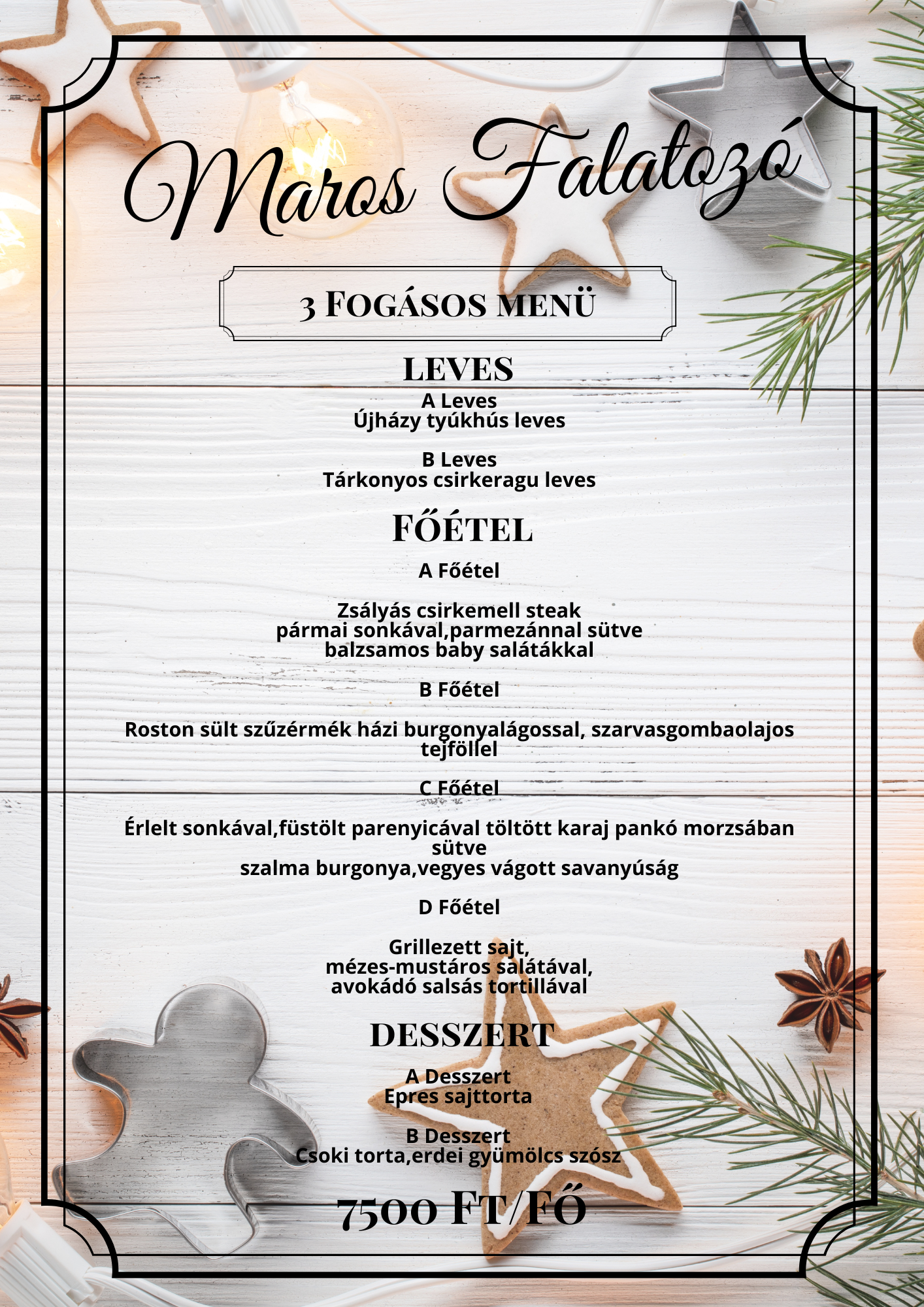 Maros Falatozó

3 FOGÁSOS MENÜ

LEVES

A Leves
Újházy tyúkhús leves

B Leves
Tárkonyos csirkeragu leves

FŐÉTEL

A Főétel

Zsályás csirkemell steak
pármai sonkával,parmezánnal sütve
balzsamos baby salátákkal

B Főétel

Roston sült szűzérmék házi burgonyalágossal, szarvasgombaolajos tejföllel

C Főétel

Érlelt sonkával,füstölt parenyicával töltött karaj pankó morzsában sütve
szalma burgonya,vegyes vágott savanyúság

D Főétel

Grillezett sajt,
mézes-mustáros salátával,
avokádó salsás tortillával

DESSZERT

A Desszert
Epres sajttorta

B Desszert
Csoki torta,erdei gyümölcs szósz

7500 FT/FŐ